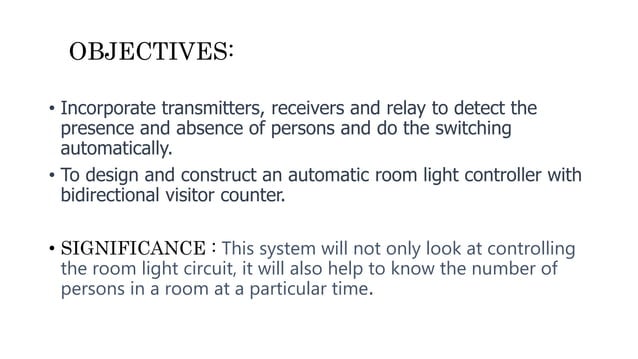 OBJECTIVES:

• Incorporate transmitters, receivers and relay to detect the presence and absence of persons and do the switching automatically.

• To design and construct an automatic room light controller with bidirectional visitor counter.

• SIGNIFICANCE : This system will not only look at controlling the room light circuit, it will also help to know the number of persons in a room at a particular time.